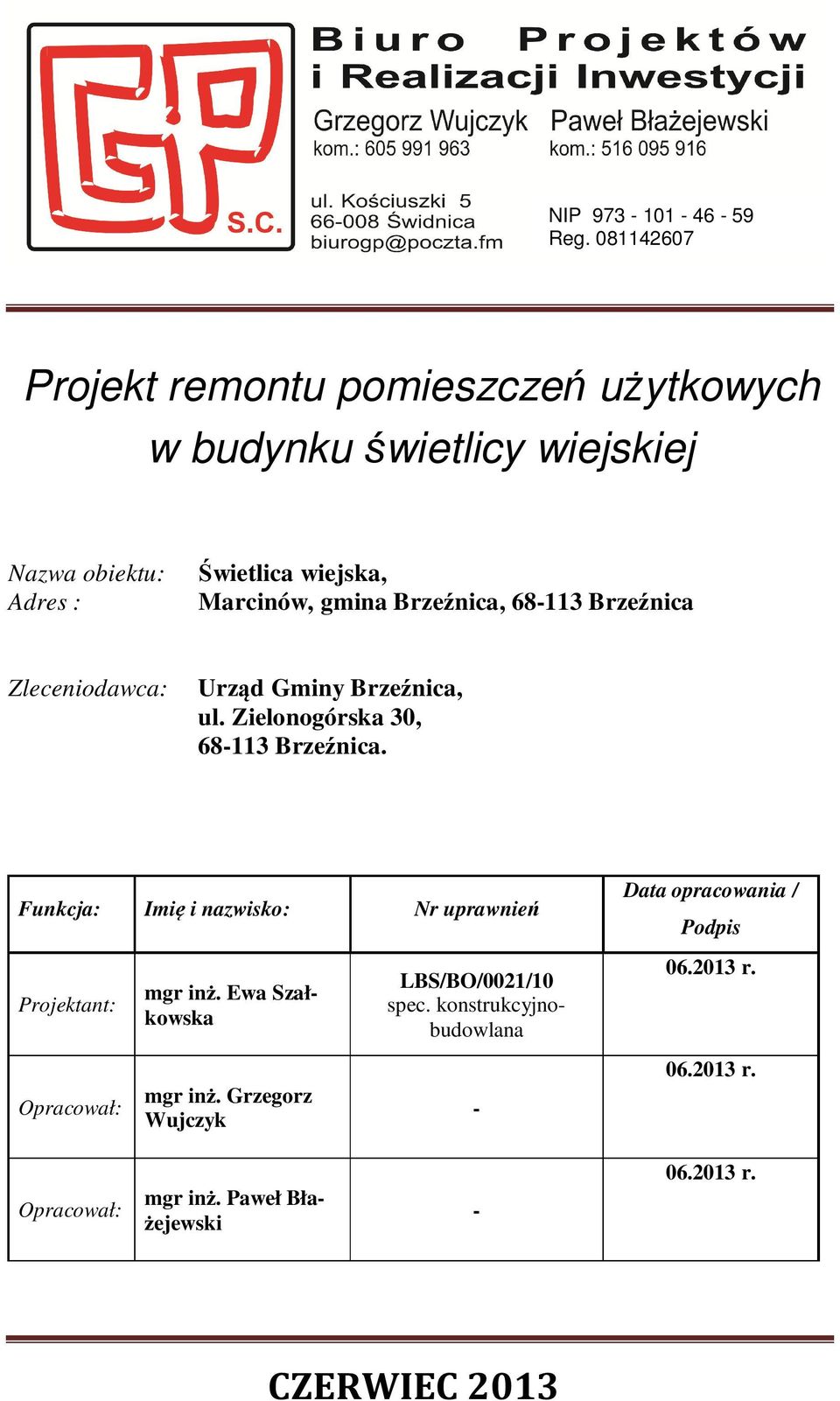 GP S.C.

Biuro Projektów i Realizacji Inwestycji

Grzegorz Wujczyk
kom.: 605 991 963

Paweł Błażejewski
kom.: 516 095 916

ul. Kościuszki 5
66-008 Świdnica
biurogp@poczta.fm

NIP 973 - 101 - 46 - 59
Reg. 081142607

Projekt remontu pomieszczeń użytkowych w budynku świetlicy wiejskiej

Nazwa obiektu: Świetlica wiejska,
Adres : Marcinów, gmina Brzeźnica, 68-113 Brzeźnica

Zleceniodawca: Urząd Gminy Brzeźnica, ul. Zielonogórska 30, 68-113 Brzeźnica.

| Funkcja: | Imię i nazwisko: | Nr uprawnień | Data opracowania / Podpis |
|---|---|---|---|
| Projektant: | mgr inż. Ewa Szałkowska | LBS/BO/0021/10 spec. konstrukcyjno-budowlana | 06.2013 r. |
| Opracował: | mgr inż. Grzegorz Wujczyk | - | 06.2013 r. |
| Opracował: | mgr inż. Paweł Błażejewski | - | 06.2013 r. |

CZERWIEC 2013